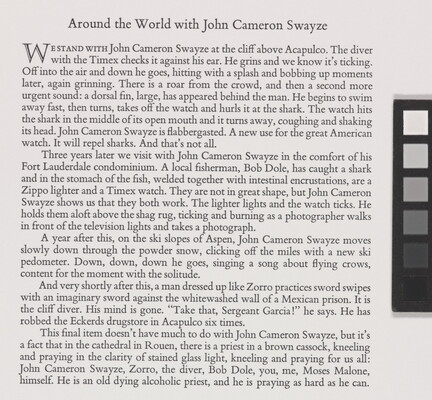 Around the World with John Cameron Swayze

WE STAND WITH John Cameron Swayze at the cliff above Acapulco. The diver with the Timex checks it against his ear. He grins and we know it's ticking. Off into the air and down he goes, hitting with a splash and bobbing up moments later, again grinning. There is a roar from the crowd, and then a second more urgent sound: a dorsal fin, large, has appeared behind the man. He begins to swim away fast, then turns, takes off the watch and hurls it at the shark. The watch hits the shark in the middle of its open mouth and it turns away, coughing and shaking its head. John Cameron Swayze is flabbergasted. A new use for the great American watch. It will repel sharks. And that's not all.

Three years later we visit with John Cameron Swayze in the comfort of his Fort Lauderdale condominium. A local fisherman, Bob Dole, has caught a shark and in the stomach of the fish, welded together with intestinal encrustations, are a Zippo lighter and a Timex watch. They are not in great shape, but John Cameron Swayze shows us that they both work. The lighter lights and the watch ticks. He holds them aloft above the shag rug, ticking and burning as a photographer walks in front of the television lights and takes a photograph.

A year after this, on the ski slopes of Aspen, John Cameron Swayze moves slowly down through the powder snow, clicking off the miles with a new ski pedometer. Down, down, down he goes, singing a song about flying crows, content for the moment with the solitude.

And very shortly after this, a man dressed up like Zorro practices sword swipes with an imaginary sword against the whitewashed wall of a Mexican prison. It is the cliff diver. His mind is gone. "Take that, Sergeant Garcia!" he says. He has robbed the Eckerds drugstore in Acapulco six times.

This final item doesn't have much to do with John Cameron Swayze, but it's a fact that in the cathedral in Rouen, there is a priest in a brown cassock, kneeling and praying in the clarity of stained glass light, kneeling and praying for us all: John Cameron Swayze, Zorro, the diver, Bob Dole, you, me, Moses Malone, himself. He is an old dying alcoholic priest, and he is praying as hard as he can.